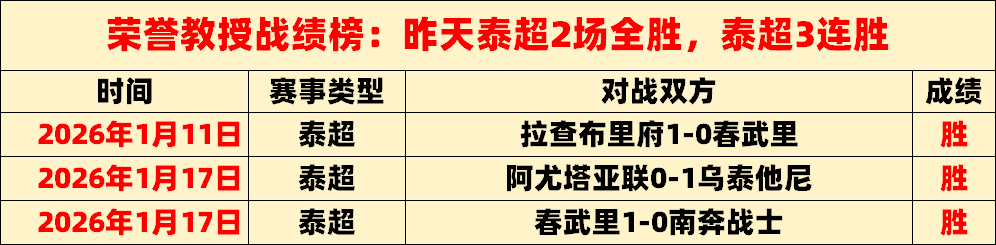 荣誉教授战绩榜：昨天泰超2场全胜，泰超3连胜

| 时间 | 赛事类型 | 对战双方 | 成绩 |
|---|---|---|---|
| 2026年1月11日 | 泰超 | 拉查布里府1-0春武里 | 胜 |
| 2026年1月17日 | 泰超 | 阿尤塔亚联0-1乌泰他尼 | 胜 |
| 2026年1月17日 | 泰超 | 春武里1-0南奔战士 | 胜 |